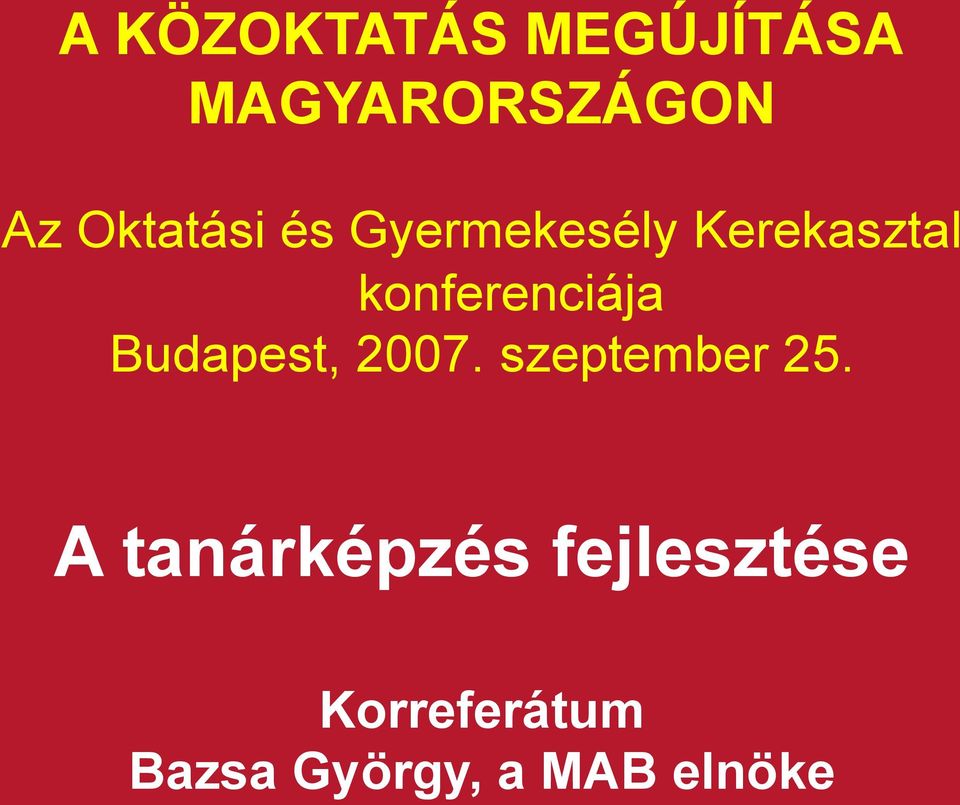 A KÖZOKTATÁS MEGÚJÍTÁSA MAGYARORSZÁGON

Az Oktatási és Gyermekesély Kerekasztal konferenciája
Budapest, 2007. szeptember 25.

A tanárképzés fejlesztése

Korreferátum
Bazsa György, a MAB elnöke